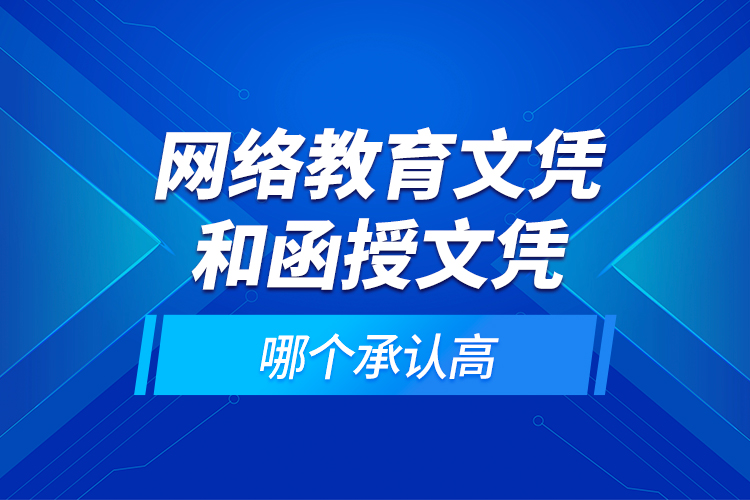 网络教育文凭
和函授文凭

哪个承认高